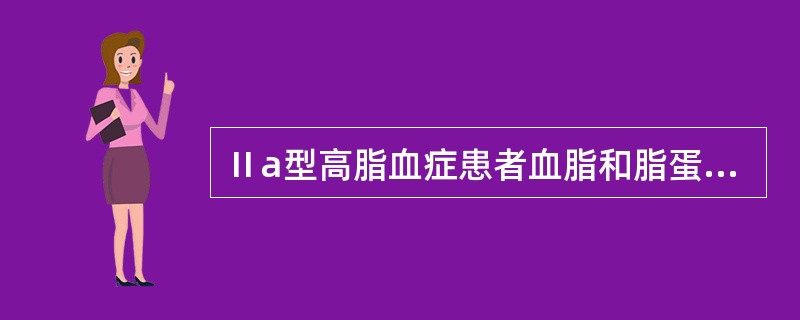 Ⅱa型高脂血症患者血脂和脂蛋...